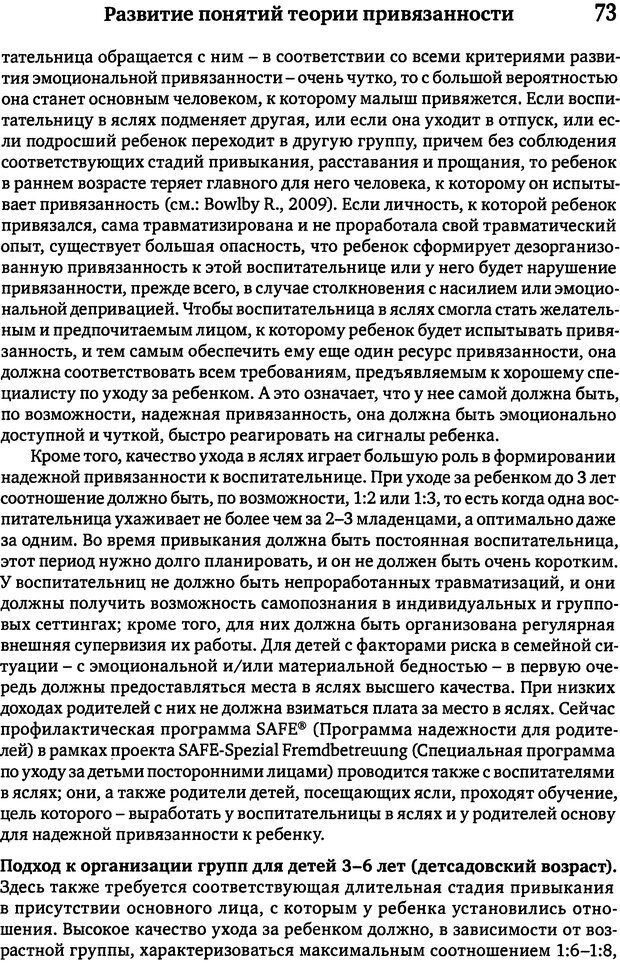 Развитие понятий теории привязанности 73

тательница обращается с ним – в соответствии со всеми критериями развития эмоциональной привязанности – очень чутко, то с большой вероятностью она станет основным человеком, к которому малыш привяжется. Если воспитательницу в яслях подменяет другая, или если она уходит в отпуск, или если подросший ребенок переходит в другую группу, причем без соблюдения соответствующих стадий привыкания, расставания и прощания, то ребенок в раннем возрасте теряет главного для него человека, к которому он испытывает привязанность (см.: Bowlby R., 2009). Если личность, к которой ребенок привязался, сама травматизирована и не проработала свой травматический опыт, существует большая опасность, что ребенок сформирует дезорганизованную привязанность к этой воспитательнице или у него будет нарушение привязанности, прежде всего, в случае столкновения с насилием или эмоциональной депривацией. Чтобы воспитательница в яслях смогла стать желательным и предпочитаемым лицом, к которому ребенок будет испытывать привязанность, и тем самым обеспечить ему еще один ресурс привязанности, она должна соответствовать всем требованиям, предъявляемым к хорошему специалисту по уходу за ребенком. А это означает, что у нее самой должна быть, по возможности, надежная привязанность, она должна быть эмоционально доступной и чуткой, быстро реагировать на сигналы ребенка.

Кроме того, качество ухода в яслях играет большую роль в формировании надежной привязанности к воспитательнице. При уходе за ребенком до 3 лет соотношение должно быть, по возможности, 1:2 или 1:3, то есть когда одна воспитательница ухаживает не более чем за 2–3 младенцами, а оптимально даже за одним. Во время привыкания должна быть постоянная воспитательница, этот период нужно долго планировать, и он не должен быть очень коротким. У воспитательниц не должно быть непроработанных травматизаций, и они должны получить возможность самопознания в индивидуальных и групповых сеттингах; кроме того, для них должна быть организована регулярная внешняя супервизия их работы. Для детей с факторами риска в семейной ситуации – с эмоциональной и/или материальной бедностью – в первую очередь должны предоставляться места в яслях высшего качества. При низких доходах родителей с них не должна взиматься плата за место в яслях. Сейчас профилактическая программа SAFE® (Программа надежности для родителей) в рамках проекта SAFE-Spezial Fremdbetreuung (Специальная программа по уходу за детьми посторонними лицами) проводится также с воспитателями в яслях; они, а также родители детей, посещающих ясли, проходят обучение, цель которого – выработать у воспитательницы в яслях и у родителей основу для надежной привязанности к ребенку.

Подход к организации групп для детей 3–6 лет (детсадовский возраст). Здесь также требуется соответствующая длительная стадия привыкания в присутствии основного лица, с которым у ребенка установились отношения. Высокое качество ухода за ребенком должно, в зависимости от возрастной группы, характеризоваться максимальным соотношением 1:6–1:8,